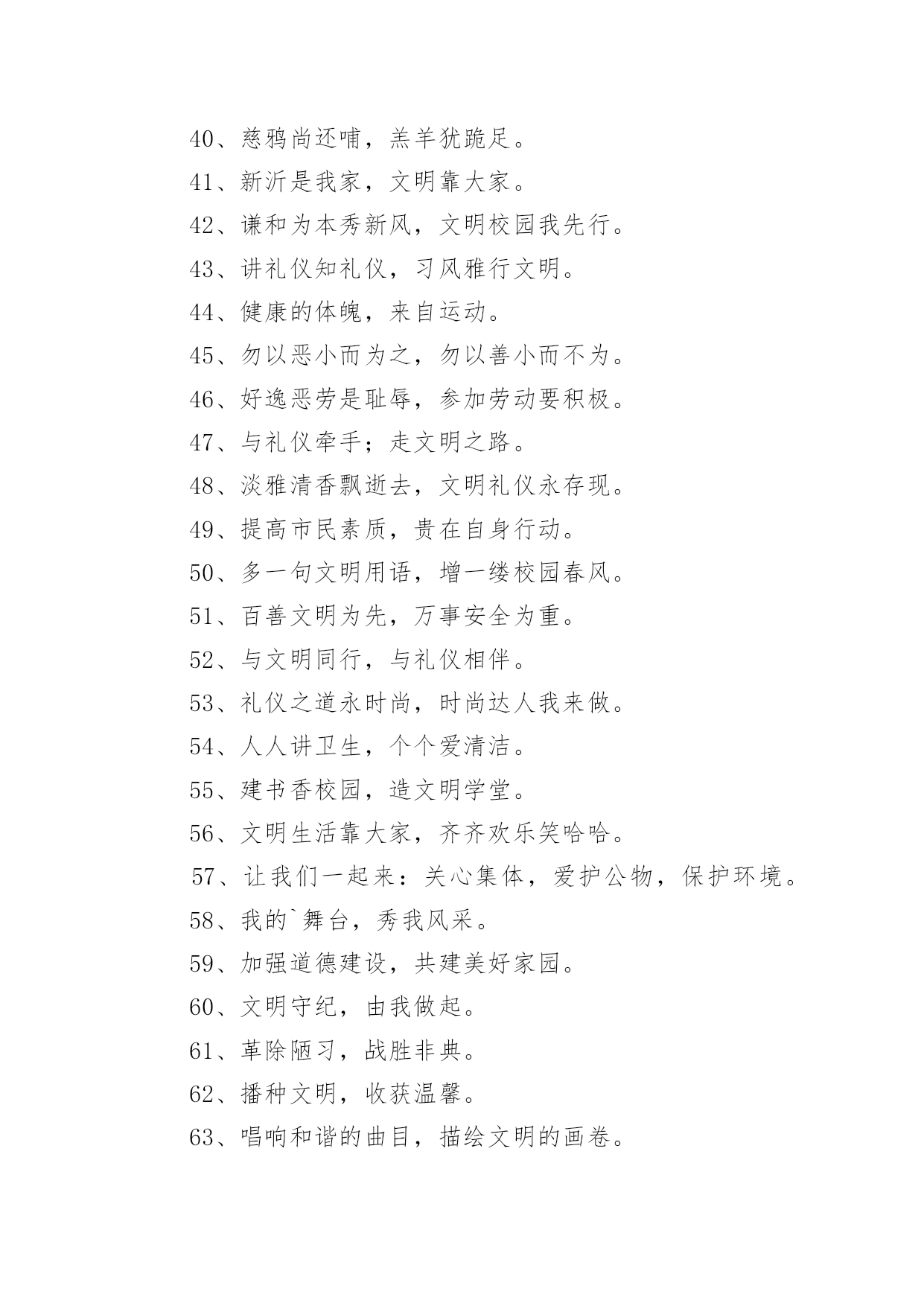 40、慈鸦尚还哺，羔羊犹跪足。

41、新沂是我家，文明靠大家。

42、谦和为本秀新风，文明校园我先行。

43、讲礼仪知礼仪，习风雅行文明。

44、健康的体魄，来自运动。

45、勿以恶小而为之，勿以善小而不为。

46、好逸恶劳是耻辱，参加劳动要积极。

47、与礼仪牵手；走文明之路。

48、淡雅清香飘逝去，文明礼仪永存现。

49、提高市民素质，贵在自身行动。

50、多一句文明用语，增一缕校园春风。

51、百善文明为先，万事安全为重。

52、与文明同行，与礼仪相伴。

53、礼仪之道永时尚，时尚达人我来做。

54、人人讲卫生，个个爱清洁。

55、建书香校园，造文明学堂。

56、文明生活靠大家，齐齐欢乐笑哈哈。

57、让我们一起来：关心集体，爱护公物，保护环境。

58、我的`舞台，秀我风采。

59、加强道德建设，共建美好家园。

60、文明守纪，由我做起。

61、革除陋习，战胜非典。

62、播种文明，收获温馨。

63、唱响和谐的曲目，描绘文明的画卷。